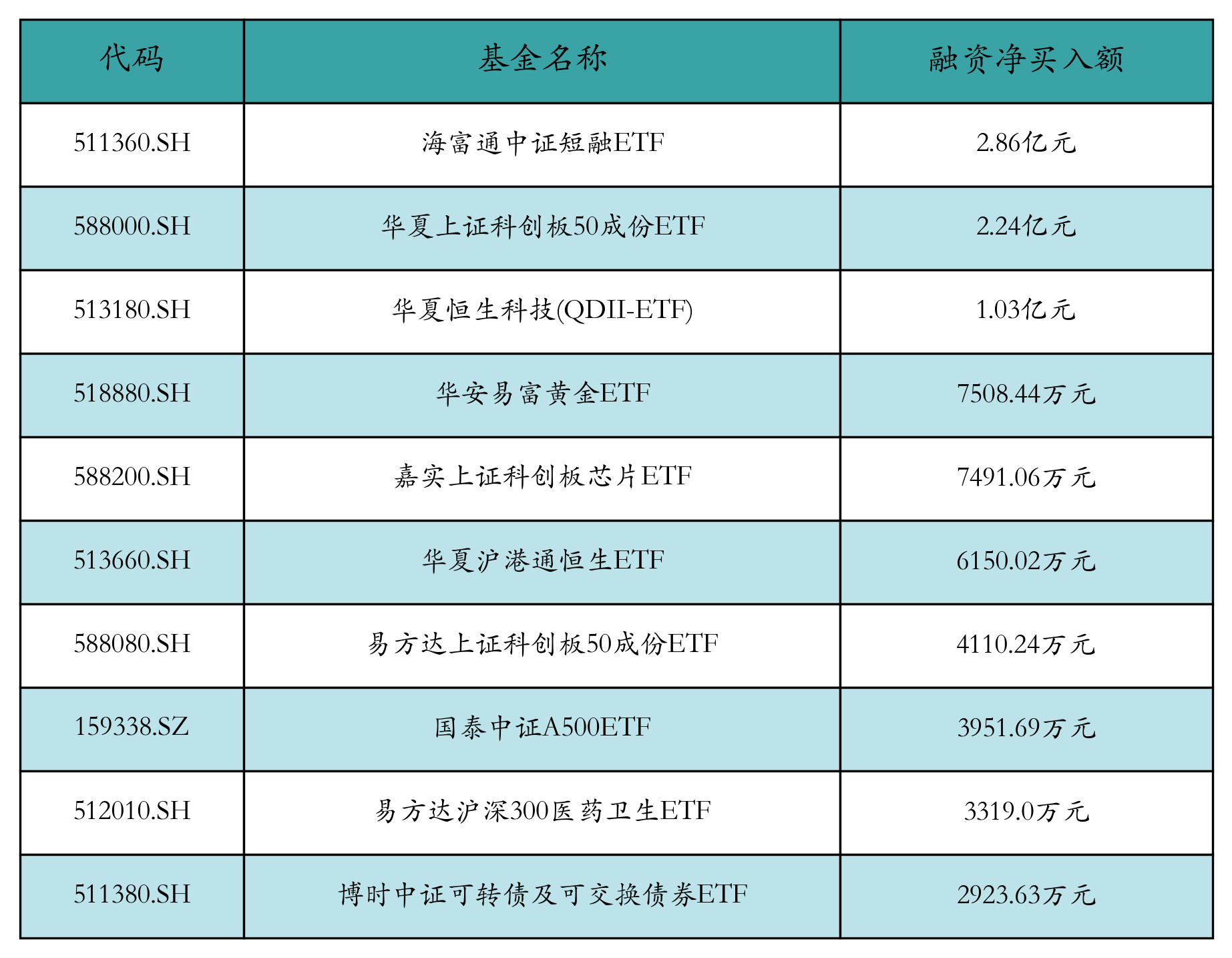 | 代码 | 基金名称 | 融资净买入额 |
|---|---|---|
| 511360.SH | 海富通中证短融ETF | 2.86亿元 |
| 588000.SH | 华夏上证科创板50成份ETF | 2.24亿元 |
| 513180.SH | 华夏恒生科技(QDII-ETF) | 1.03亿元 |
| 518880.SH | 华安易富黄金ETF | 7508.44万元 |
| 588200.SH | 嘉实上证科创板芯片ETF | 7491.06万元 |
| 513660.SH | 华夏沪港通恒生ETF | 6150.02万元 |
| 588080.SH | 易方达上证科创板50成份ETF | 4110.24万元 |
| 159338.SZ | 国泰中证A500ETF | 3951.69万元 |
| 512010.SH | 易方达沪深300医药卫生ETF | 3319.0万元 |
| 511380.SH | 博时中证可转债及可交换债券ETF | 2923.63万元 |